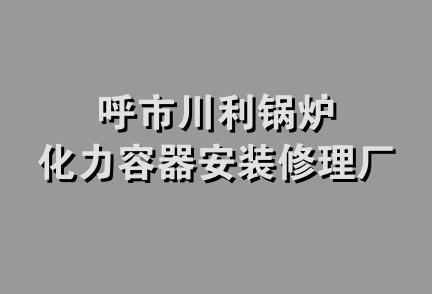 呼市川利锅炉
化力容器安装修理厂